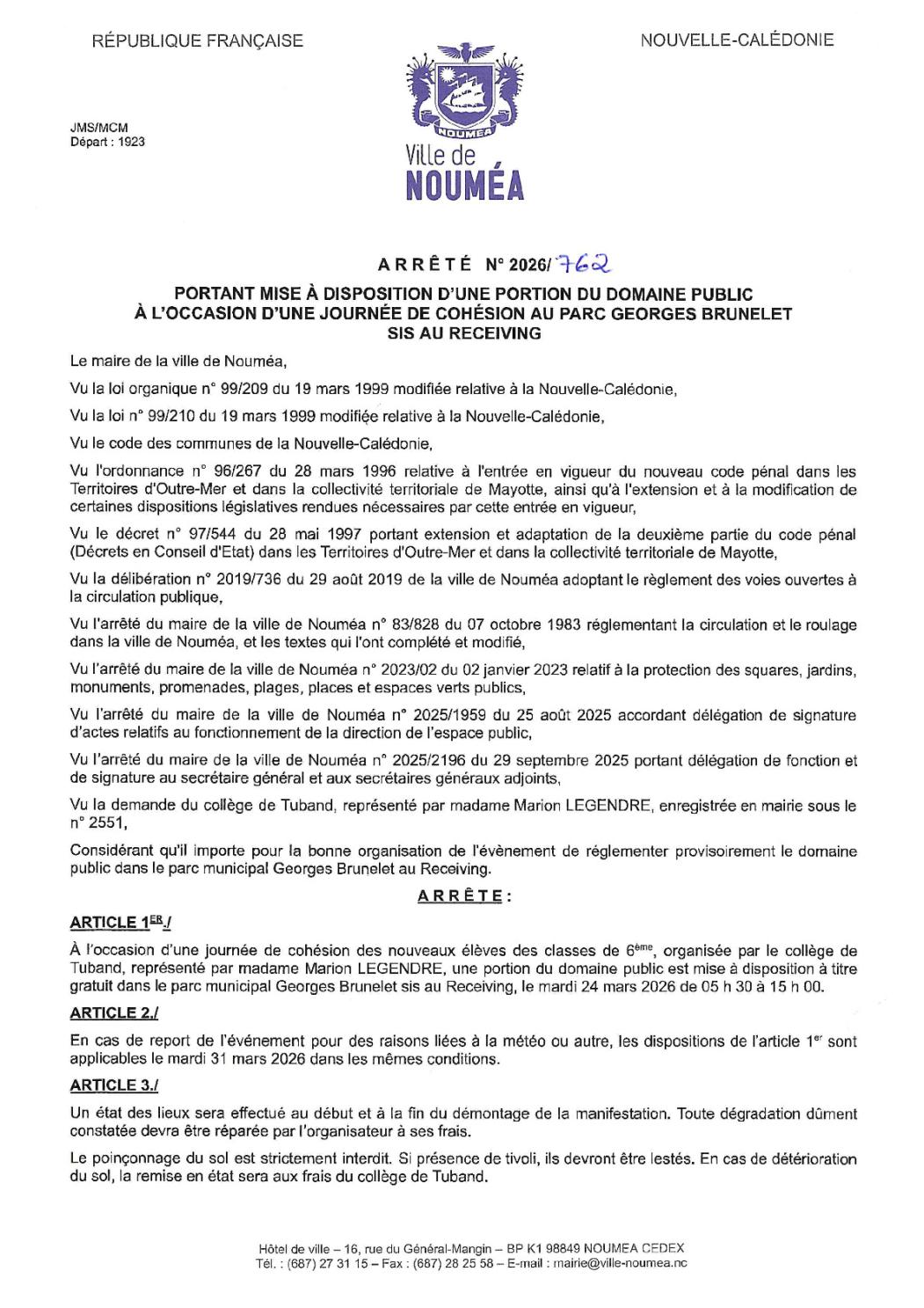 RÉPUBLIQUE FRANÇAISE

NOUVELLE-CALÉDONIE

JMS/MCM
Départ : 1923

NOUMEA
Ville de
NOUMÉA

ARRÊTÉ N° 2026/ 762

PORTANT MISE À DISPOSITION D'UNE PORTION DU DOMAINE PUBLIC À L'OCCASION D'UNE JOURNÉE DE COHÉSION AU PARC GEORGES BRUNELET SIS AU RECEIVING

Le maire de la ville de Nouméa,

Vu la loi organique n° 99/209 du 19 mars 1999 modifiée relative à la Nouvelle-Calédonie,

Vu la loi n° 99/210 du 19 mars 1999 modifiée relative à la Nouvelle-Calédonie,

Vu le code des communes de la Nouvelle-Calédonie,

Vu l'ordonnance n° 96/267 du 28 mars 1996 relative à l'entrée en vigueur du nouveau code pénal dans les Territoires d'Outre-Mer et dans la collectivité territoriale de Mayotte, ainsi qu'à l'extension et à la modification de certaines dispositions législatives rendues nécessaires par cette entrée en vigueur,

Vu le décret n° 97/544 du 28 mai 1997 portant extension et adaptation de la deuxième partie du code pénal (Décrets en Conseil d'Etat) dans les Territoires d'Outre-Mer et dans la collectivité territoriale de Mayotte,

Vu la délibération n° 2019/736 du 29 août 2019 de la ville de Nouméa adoptant le règlement des voies ouvertes à la circulation publique,

Vu l'arrêté du maire de la ville de Nouméa n° 83/828 du 07 octobre 1983 réglementant la circulation et le roulage dans la ville de Nouméa, et les textes qui l'ont complété et modifié,

Vu l'arrêté du maire de la ville de Nouméa n° 2023/02 du 02 janvier 2023 relatif à la protection des squares, jardins, monuments, promenades, plages, places et espaces verts publics,

Vu l'arrêté du maire de la ville de Nouméa n° 2025/1959 du 25 août 2025 accordant délégation de signature d'actes relatifs au fonctionnement de la direction de l'espace public,

Vu l'arrêté du maire de la ville de Nouméa n° 2025/2196 du 29 septembre 2025 portant délégation de fonction et de signature au secrétaire général et aux secrétaires généraux adjoints,

Vu la demande du collège de Tuband, représenté par madame Marion LEGENDRE, enregistrée en mairie sous le n° 2551,

Considérant qu'il importe pour la bonne organisation de l'évènement de réglementer provisoirement le domaine public dans le parc municipal Georges Brunelet au Receiving.

ARRÊTE :

ARTICLE 1$^{ER}$./

À l'occasion d'une journée de cohésion des nouveaux élèves des classes de 6$^{ème}$, organisée par le collège de Tuband, représenté par madame Marion LEGENDRE, une portion du domaine public est mise à disposition à titre gratuit dans le parc municipal Georges Brunelet sis au Receiving, le mardi 24 mars 2026 de 05 h 30 à 15 h 00.

ARTICLE 2./

En cas de report de l'événement pour des raisons liées à la météo ou autre, les dispositions de l'article 1$^{er}$ sont applicables le mardi 31 mars 2026 dans les mêmes conditions.

ARTICLE 3./

Un état des lieux sera effectué au début et à la fin du démontage de la manifestation. Toute dégradation dûment constatée devra être réparée par l'organisateur à ses frais.

Le poinçonnage du sol est strictement interdit. Si présence de tivoli, ils devront être lestés. En cas de détérioration du sol, la remise en état sera aux frais du collège de Tuband.

Hôtel de ville – 16, rue du Général-Mangin – BP K1 98849 NOUMEA CEDEX
Tél. : (687) 27 31 15 – Fax : (687) 28 25 58 – E-mail : mairie@ville-noumea.nc